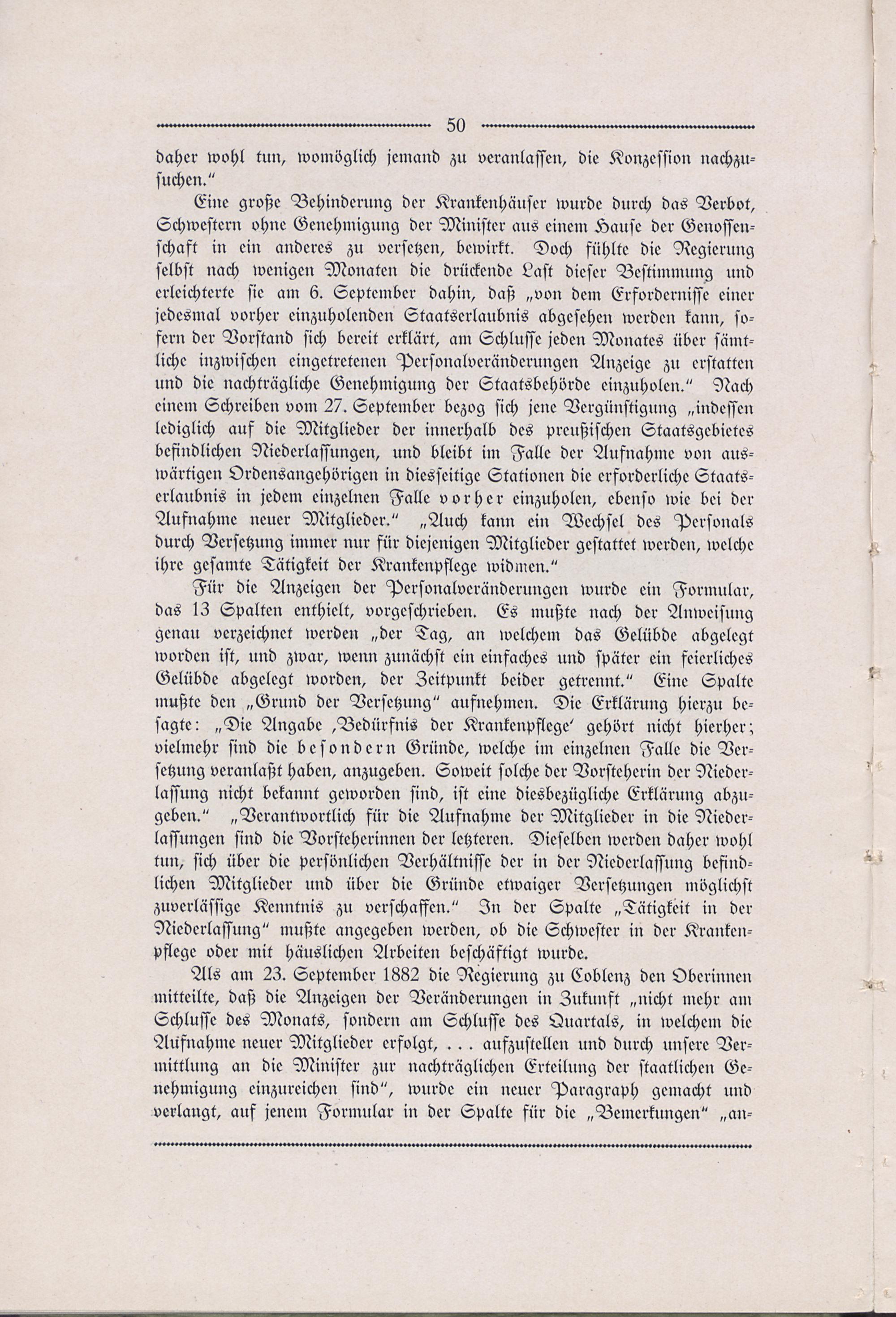 50

daher wohl tun, womöglich jemand zu veranlassen, die Konzession nachzusuchen."

Eine große Behinderung der Krankenhäuser wurde durch das Verbot, Schwestern ohne Genehmigung der Minister aus einem Hause der Genossenschaft in ein anderes zu versetzen, bewirkt. Doch fühlte die Regierung selbst nach wenigen Monaten die drückende Last dieser Bestimmung und erleichterte sie am 6. September dahin, daß „von dem Erfordernisse einer jedesmal vorher einzuholenden Staatserlaubnis abgesehen werden kann, sofern der Vorstand sich bereit erklärt, am Schlusse jeden Monates über sämtliche inzwischen eingetretenen Personalveränderungen Anzeige zu erstatten und die nachträgliche Genehmigung der Staatsbehörde einzuholen." Nach einem Schreiben vom 27. September bezog sich jene Vergünstigung „indessen lediglich auf die Mitglieder der innerhalb des preußischen Staatsgebietes befindlichen Niederlassungen, und bleibt im Falle der Aufnahme von auswärtigen Ordensangehörigen in diesseitige Stationen die erforderliche Staatserlaubnis in jedem einzelnen Falle vorher einzuholen, ebenso wie bei der Aufnahme neuer Mitglieder." „Auch kann ein Wechsel des Personals durch Versetzung immer nur für diejenigen Mitglieder gestattet werden, welche ihre gesamte Tätigkeit der Krankenpflege widmen."

Für die Anzeigen der Personalveränderungen wurde ein Formular, das 13 Spalten enthielt, vorgeschrieben. Es mußte nach der Anweisung genau verzeichnet werden „der Tag, an welchem das Gelübde abgelegt worden ist, und zwar, wenn zunächst ein einfaches und später ein feierliches Gelübde abgelegt worden, der Zeitpunkt beider getrennt." Eine Spalte mußte den „Grund der Versetzung" aufnehmen. Die Erklärung hierzu besagte: „Die Angabe ‚Bedürfnis der Krankenpflege' gehört nicht hierher; vielmehr sind die besondern Gründe, welche im einzelnen Falle die Versetzung veranlaßt haben, anzugeben. Soweit solche der Vorsteherin der Niederlassung nicht bekannt geworden sind, ist eine diesbezügliche Erklärung abzugeben." „Verantwortlich für die Aufnahme der Mitglieder in die Niederlassungen sind die Vorsteherinnen der letzteren. Dieselben werden daher wohl tun, sich über die persönlichen Verhältnisse der in der Niederlassung befindlichen Mitglieder und über die Gründe etwaiger Versetzungen möglichst zuverlässige Kenntnis zu verschaffen." In der Spalte „Tätigkeit in der Niederlassung" mußte angegeben werden, ob die Schwester in der Krankenpflege oder mit häuslichen Arbeiten beschäftigt wurde.

Als am 23. September 1882 die Regierung zu Coblenz den Oberinnen mitteilte, daß die Anzeigen der Veränderungen in Zukunft „nicht mehr am Schlusse des Monats, sondern am Schlusse des Quartals, in welchem die Aufnahme neuer Mitglieder erfolgt, . . . aufzustellen und durch unsere Vermittlung an die Minister zur nachträglichen Erteilung der staatlichen Genehmigung einzureichen sind", wurde ein neuer Paragraph gemacht und verlangt, auf jenem Formular in der Spalte für die „Bemerkungen" „an-